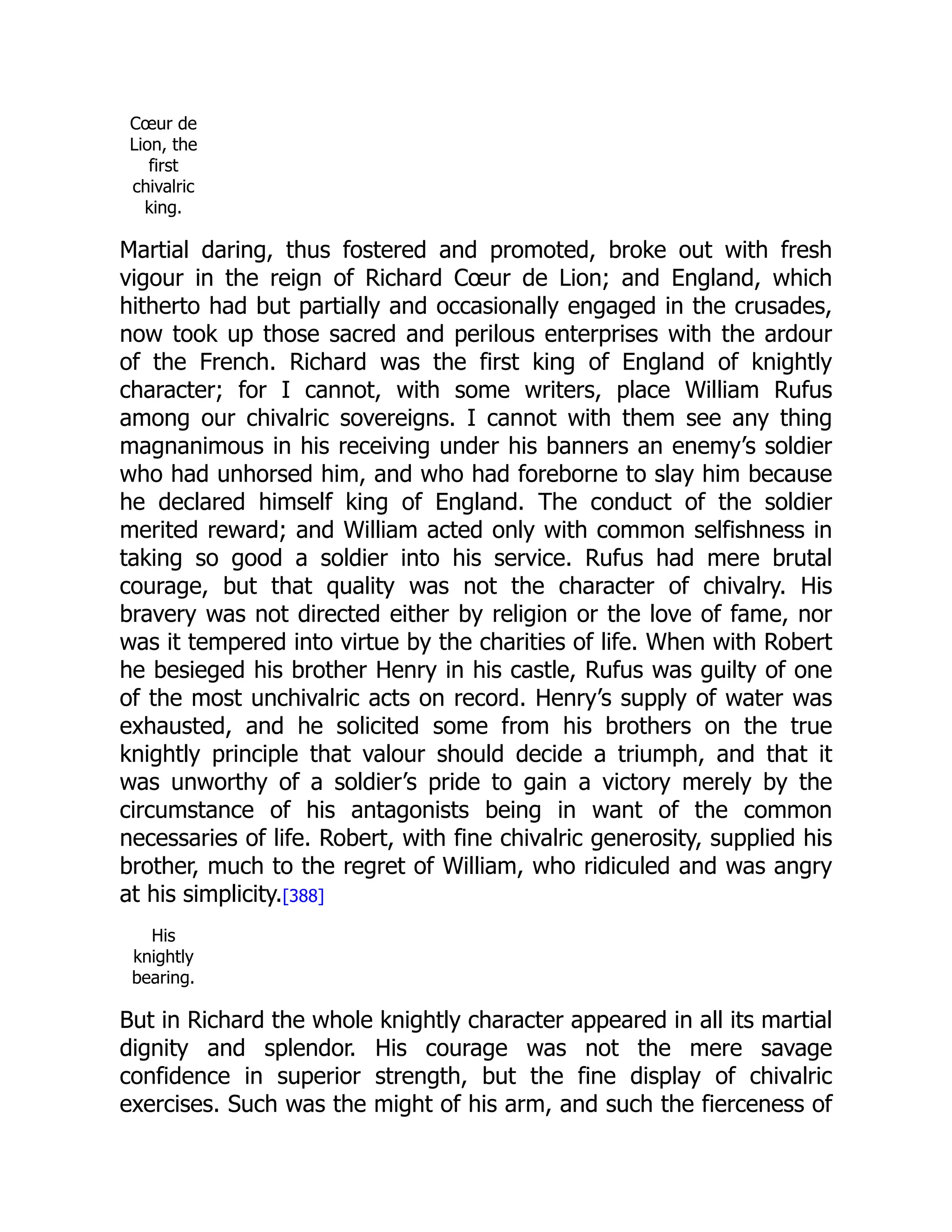 Cœur de Lion, the first chivalric king.

Martial daring, thus fostered and promoted, broke out with fresh vigour in the reign of Richard Cœur de Lion; and England, which hitherto had but partially and occasionally engaged in the crusades, now took up those sacred and perilous enterprises with the ardour of the French. Richard was the first king of England of knightly character; for I cannot, with some writers, place William Rufus among our chivalric sovereigns. I cannot with them see any thing magnanimous in his receiving under his banners an enemy's soldier who had unhorsed him, and who had foreborne to slay him because he declared himself king of England. The conduct of the soldier merited reward; and William acted only with common selfishness in taking so good a soldier into his service. Rufus had mere brutal courage, but that quality was not the character of chivalry. His bravery was not directed either by religion or the love of fame, nor was it tempered into virtue by the charities of life. When with Robert he besieged his brother Henry in his castle, Rufus was guilty of one of the most unchivalric acts on record. Henry's supply of water was exhausted, and he solicited some from his brothers on the true knightly principle that valour should decide a triumph, and that it was unworthy of a soldier's pride to gain a victory merely by the circumstance of his antagonists being in want of the common necessaries of life. Robert, with fine chivalric generosity, supplied his brother, much to the regret of William, who ridiculed and was angry at his simplicity.[388]

His knightly bearing.

But in Richard the whole knightly character appeared in all its martial dignity and splendor. His courage was not the mere savage confidence in superior strength, but the fine display of chivalric exercises. Such was the might of his arm, and such the fierceness of